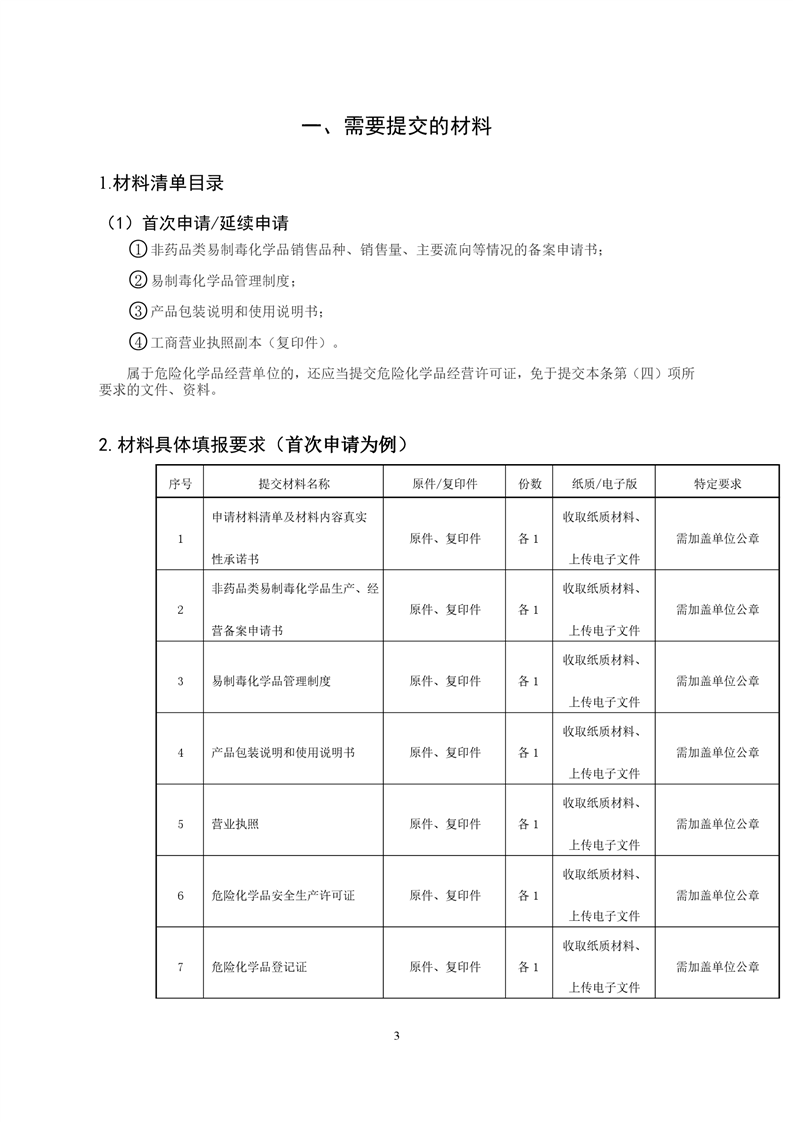 一、需要提交的材料

1.材料清单目录

（1）首次申请/延续申请

①非药品类易制毒化学品销售品种、销售量、主要流向等情况的备案申请书；

②易制毒化学品管理制度；

③产品包装说明和使用说明书；

④工商营业执照副本（复印件）。

属于危险化学品经营单位的，还应当提交危险化学品经营许可证，免于提交本条第（四）项所要求的文件、资料。

2.材料具体填报要求（首次申请为例）

| 序号 | 提交材料名称 | 原件/复印件 | 份数 | 纸质/电子版 | 特定要求 |
|---|---|---|---|---|---|
| 1 | 申请材料清单及材料内容真实性承诺书 | 原件、复印件 | 各 1 | 收取纸质材料、上传电子文件 | 需加盖单位公章 |
| 2 | 非药品类易制毒化学品生产、经营备案申请书 | 原件、复印件 | 各 1 | 收取纸质材料、上传电子文件 | 需加盖单位公章 |
| 3 | 易制毒化学品管理制度 | 原件、复印件 | 各 1 | 收取纸质材料、上传电子文件 | 需加盖单位公章 |
| 4 | 产品包装说明和使用说明书 | 原件、复印件 | 各 1 | 收取纸质材料、上传电子文件 | 需加盖单位公章 |
| 5 | 营业执照 | 原件、复印件 | 各 1 | 收取纸质材料、上传电子文件 | 需加盖单位公章 |
| 6 | 危险化学品安全生产许可证 | 原件、复印件 | 各 1 | 收取纸质材料、上传电子文件 | 需加盖单位公章 |
| 7 | 危险化学品登记证 | 原件、复印件 | 各 1 | 收取纸质材料、上传电子文件 | 需加盖单位公章 |

3